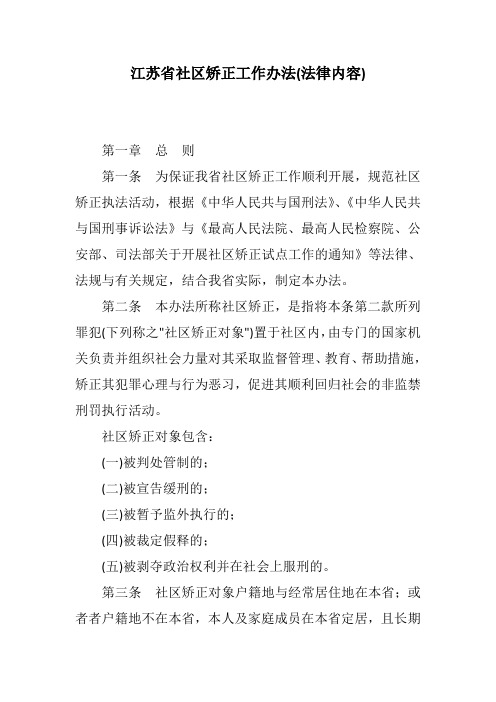 江苏省社区矫正工作办法(法律内容)

第一章　总　则

第一条　为保证我省社区矫正工作顺利开展，规范社区矫正执法活动，根据《中华人民共与国刑法》、《中华人民共与国刑事诉讼法》与《最高人民法院、最高人民检察院、公安部、司法部关于开展社区矫正试点工作的通知》等法律、法规与有关规定，结合我省实际，制定本办法。

第二条　本办法所称社区矫正，是指将本条第二款所列罪犯(下列称之"社区矫正对象")置于社区内，由专门的国家机关负责并组织社会力量对其采取监督管理、教育、帮助措施，矫正其犯罪心理与行为恶习，促进其顺利回归社会的非监禁刑罚执行活动。

社区矫正对象包含：

(一)被判处管制的；

(二)被宣告缓刑的；

(三)被暂予监外执行的；

(四)被裁定假释的；

(五)被剥夺政治权利并在社会上服刑的。

第三条　社区矫正对象户籍地与经常居住地在本省；或者者户籍地不在本省，本人及家庭成员在本省定居，且长期